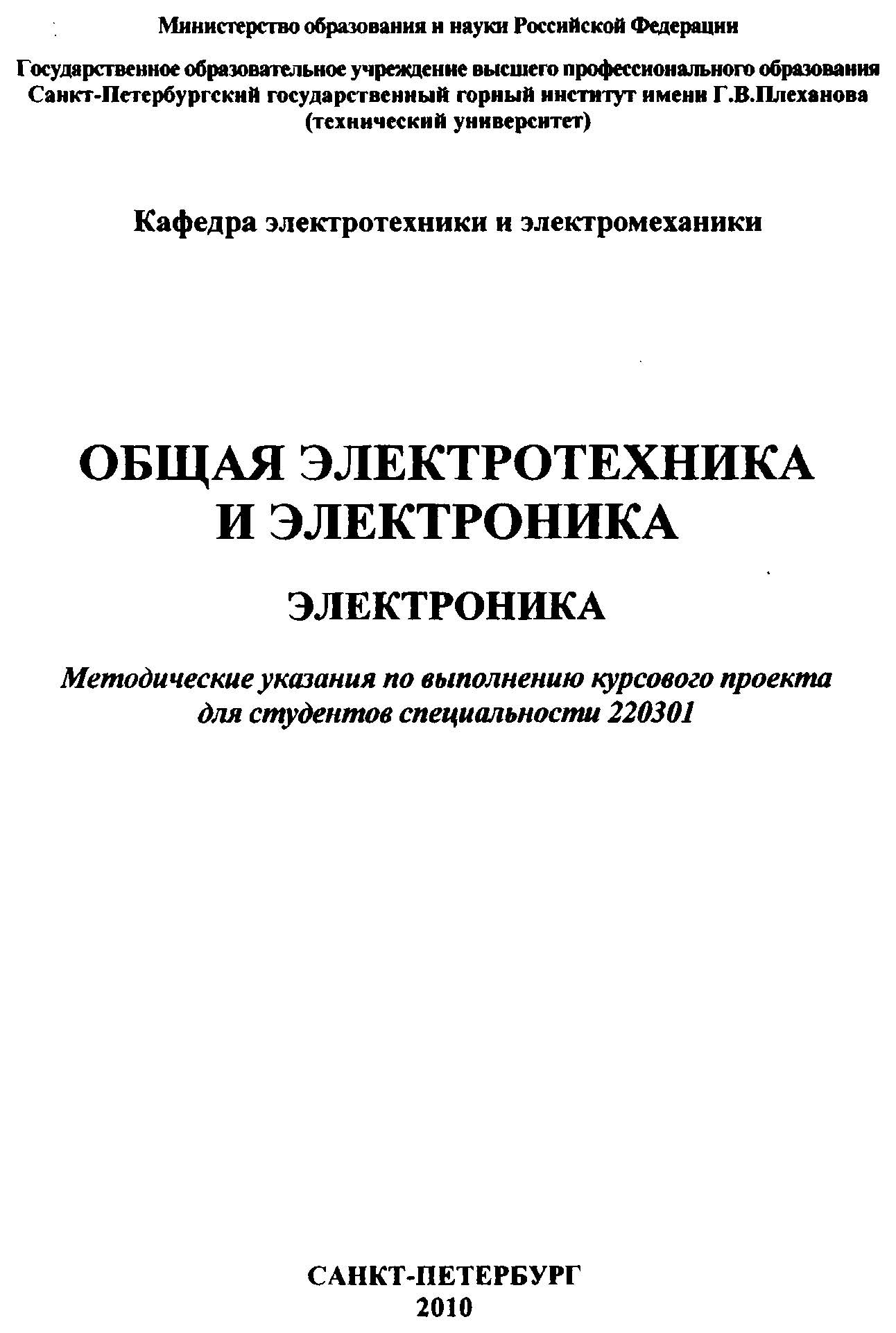 Министерство образования и науки Российской Федерации

Государственное образовательное учреждение высшего профессионального образования
Санкт-Петербургский государственный горный институт имени Г.В.Плеханова
(технический университет)

Кафедра электротехники и электромеханики

ОБЩАЯ ЭЛЕКТРОТЕХНИКА
И ЭЛЕКТРОНИКА

ЭЛЕКТРОНИКА

Методические указания по выполнению курсового проекта
для студентов специальности 220301

САНКТ-ПЕТЕРБУРГ
2010